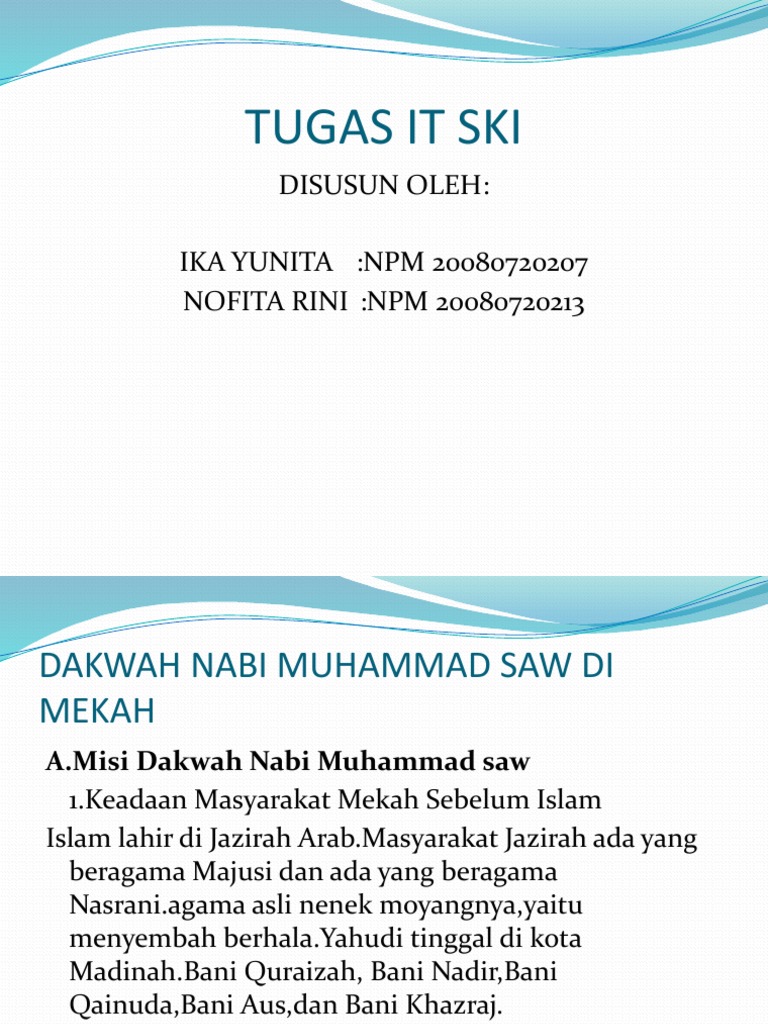 TUGAS IT SKI

DISUSUN OLEH:

IKA YUNITA :NPM 20080720207
NOFITA RINI :NPM 20080720213

DAKWAH NABI MUHAMMAD SAW DI MEKAH

A.Misi Dakwah Nabi Muhammad saw

1.Keadaan Masyarakat Mekah Sebelum Islam

Islam lahir di Jazirah Arab.Masyarakat Jazirah ada yang beragama Majusi dan ada yang beragama Nasrani.agama asli nenek moyangnya,yaitu menyembah berhala.Yahudi tinggal di kota Madinah.Bani Quraizah, Bani Nadir,Bani Qainuda,Bani Aus,dan Bani Khazraj.